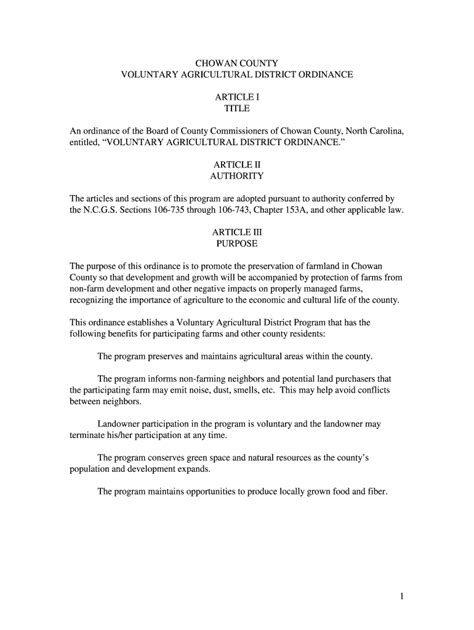 CHOWAN COUNTY
VOLUNTARY AGRICULTURAL DISTRICT ORDINANCE

ARTICLE I
TITLE

An ordinance of the Board of County Commissioners of Chowan County, North Carolina, entitled, "VOLUNTARY AGRICULTURAL DISTRICT ORDINANCE."

ARTICLE II
AUTHORITY

The articles and sections of this program are adopted pursuant to authority conferred by the N.C.G.S. Sections 106-735 through 106-743, Chapter 153A, and other applicable law.

ARTICLE III
PURPOSE

The purpose of this ordinance is to promote the preservation of farmland in Chowan County so that development and growth will be accompanied by protection of farms from non-farm development and other negative impacts on properly managed farms, recognizing the importance of agriculture to the economic and cultural life of the county.

This ordinance establishes a Voluntary Agricultural District Program that has the following benefits for participating farms and other county residents:

The program preserves and maintains agricultural areas within the county.

The program informs non-farming neighbors and potential land purchasers that the participating farm may emit noise, dust, smells, etc. This may help avoid conflicts between neighbors.

Landowner participation in the program is voluntary and the landowner may terminate his/her participation at any time.

The program conserves green space and natural resources as the county's population and development expands.

The program maintains opportunities to produce locally grown food and fiber.

1